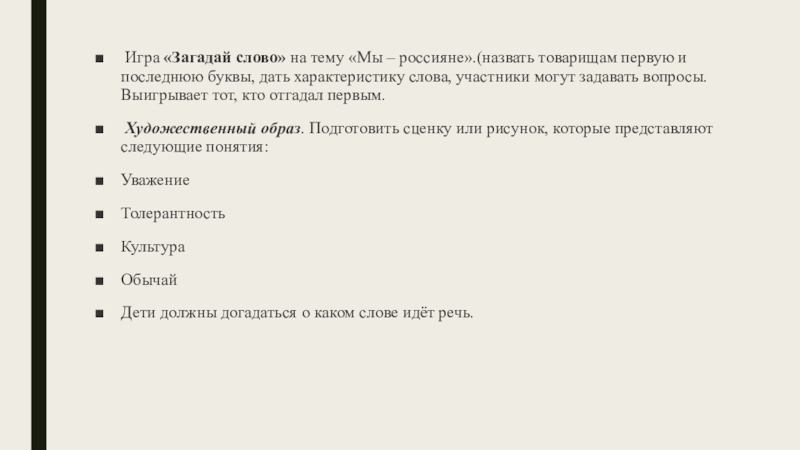 • Игра «Загадай слово» на тему «Мы – россияне».(назвать товарищам первую и последнюю буквы, дать характеристику слова, участники могут задавать вопросы. Выигрывает тот, кто отгадал первым.

• Художественный образ. Подготовить сценку или рисунок, которые представляют следующие понятия:

• Уважение

• Толерантность

• Культура

• Обычай

• Дети должны догадаться о каком слове идёт речь.